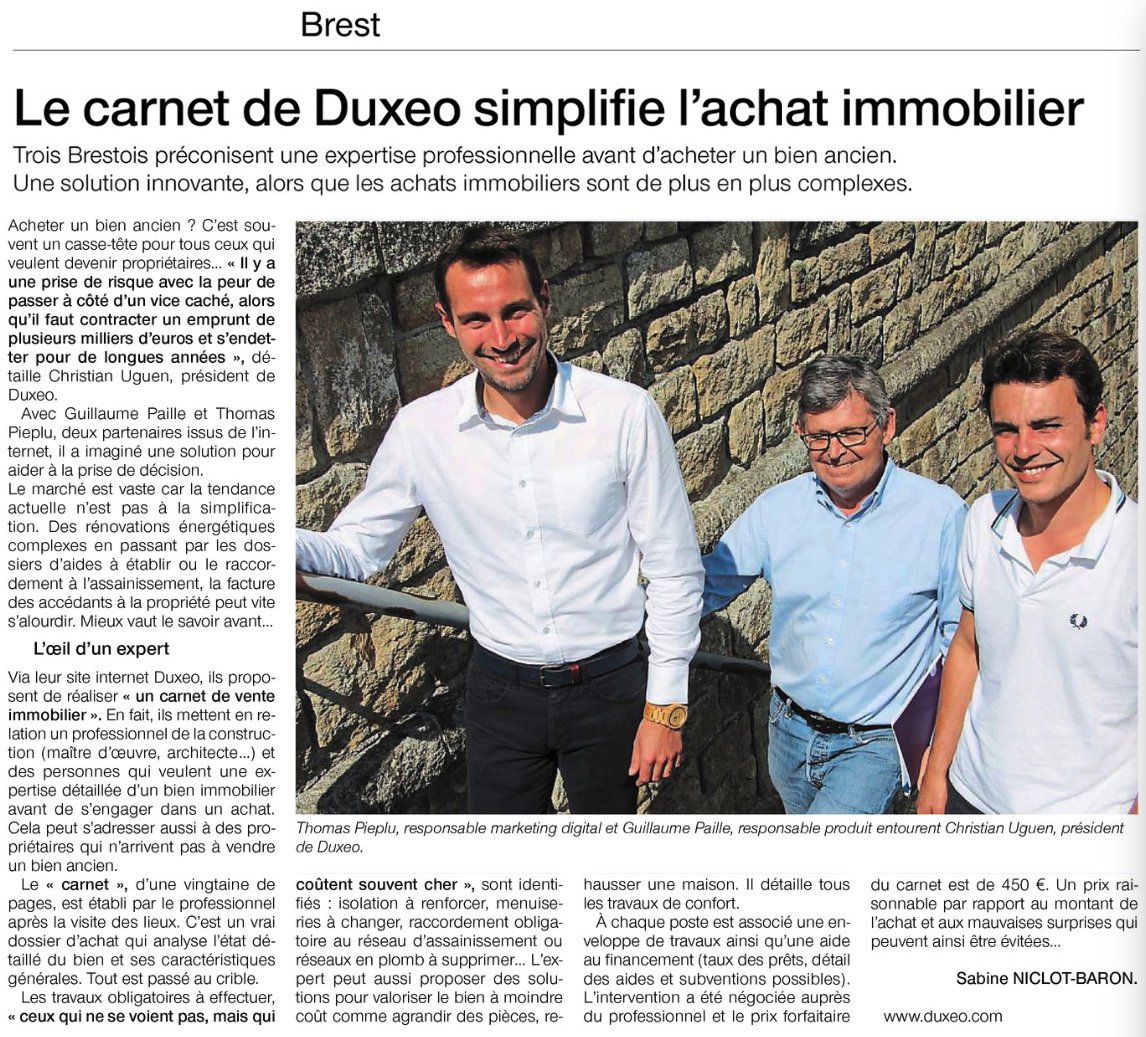 Brest

Le carnet de Duxeo simplifie l'achat immobilier

Trois Brestois préconisent une expertise professionnelle avant d'acheter un bien ancien. Une solution innovante, alors que les achats immobiliers sont de plus en plus complexes.

Acheter un bien ancien ? C'est souvent un casse-tête pour tous ceux qui veulent devenir propriétaires... « Il y a une prise de risque avec la peur de passer à côté d'un vice caché, alors qu'il faut contracter un emprunt de plusieurs milliers d'euros et s'endetter pour de longues années », détaille Christian Uguen, président de Duxeo.

Avec Guillaume Paille et Thomas Pieplu, deux partenaires issus de l'internet, il a imaginé une solution pour aider à la prise de décision.

Le marché est vaste car la tendance actuelle n'est pas à la simplification. Des rénovations énergétiques complexes en passant par les dossiers d'aides à établir ou le raccordement à l'assainissement, la facture des accédants à la propriété peut vite s'alourdir. Mieux vaut le savoir avant...

L'œil d'un expert

Via leur site internet Duxeo, ils proposent de réaliser « un carnet de vente immobilier ». En fait, ils mettent en relation un professionnel de la construction (maître d'œuvre, architecte...) et des personnes qui veulent une expertise détaillée d'un bien immobilier avant de s'engager dans un achat. Cela peut s'adresser aussi à des propriétaires qui n'arrivent pas à vendre un bien ancien.

Le « carnet », d'une vingtaine de pages, est établi par le professionnel après la visite des lieux. C'est un vrai dossier d'achat qui analyse l'état détaillé du bien et ses caractéristiques générales. Tout est passé au crible.

Les travaux obligatoires à effectuer, « ceux qui ne se voient pas, mais qui coûtent souvent cher », sont identifiés : isolation à renforcer, menuiseries à changer, raccordement obligatoire au réseau d'assainissement ou réseaux en plomb à supprimer... L'expert peut aussi proposer des solutions pour valoriser le bien à moindre coût comme agrandir des pièces, rehausser une maison. Il détaille tous les travaux de confort.

À chaque poste est associé une enveloppe de travaux ainsi qu'une aide au financement (taux des prêts, détail des aides et subventions possibles). L'intervention a été négociée auprès du professionnel et le prix forfaitaire du carnet est de 450 €. Un prix raisonnable par rapport au montant de l'achat et aux mauvaises surprises qui peuvent ainsi être évitées...

Sabine NICLOT-BARON.

www.duxeo.com

Thomas Pieplu, responsable marketing digital et Guillaume Paille, responsable produit entourent Christian Uguen, président de Duxeo.